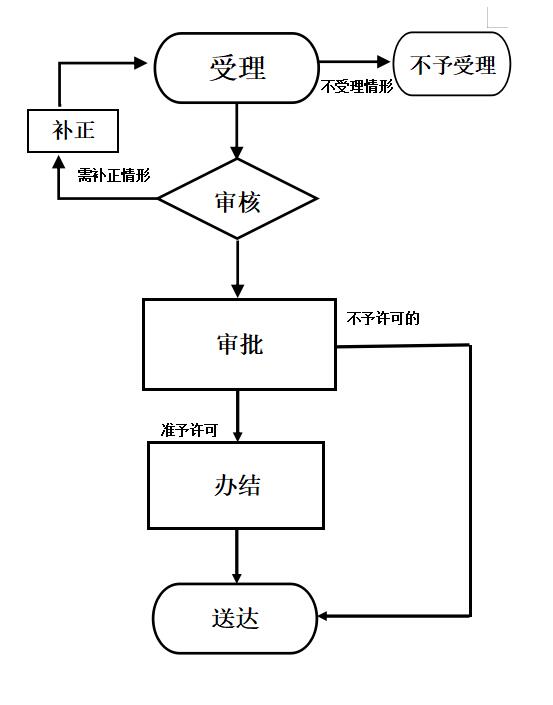 受理

不受理情形

不予受理

补正

需补正情形

审核

审批

不予许可的

准予许可

办结

送达